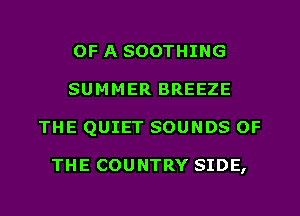 OF A SOOTHING
SUMMER BREEZE
THE QUIET SOUNDS OF
THE COUNTRY SIDE,